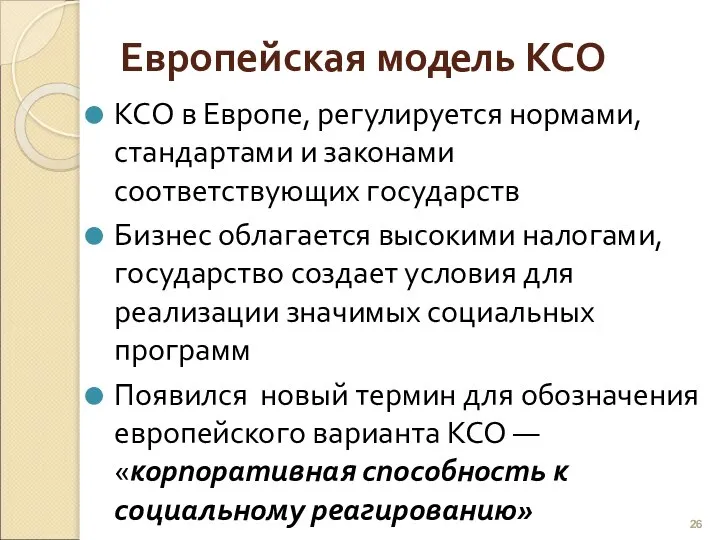 Европейская модель КСО

КСО в Европе, регулируется нормами, стандартами и законами соответствующих государств

Бизнес облагается высокими налогами, государство создает условия для реализации значимых социальных программ

Появился  новый термин для обозначения европейского варианта КСО — «корпоративная способность к социальному реагированию»

26